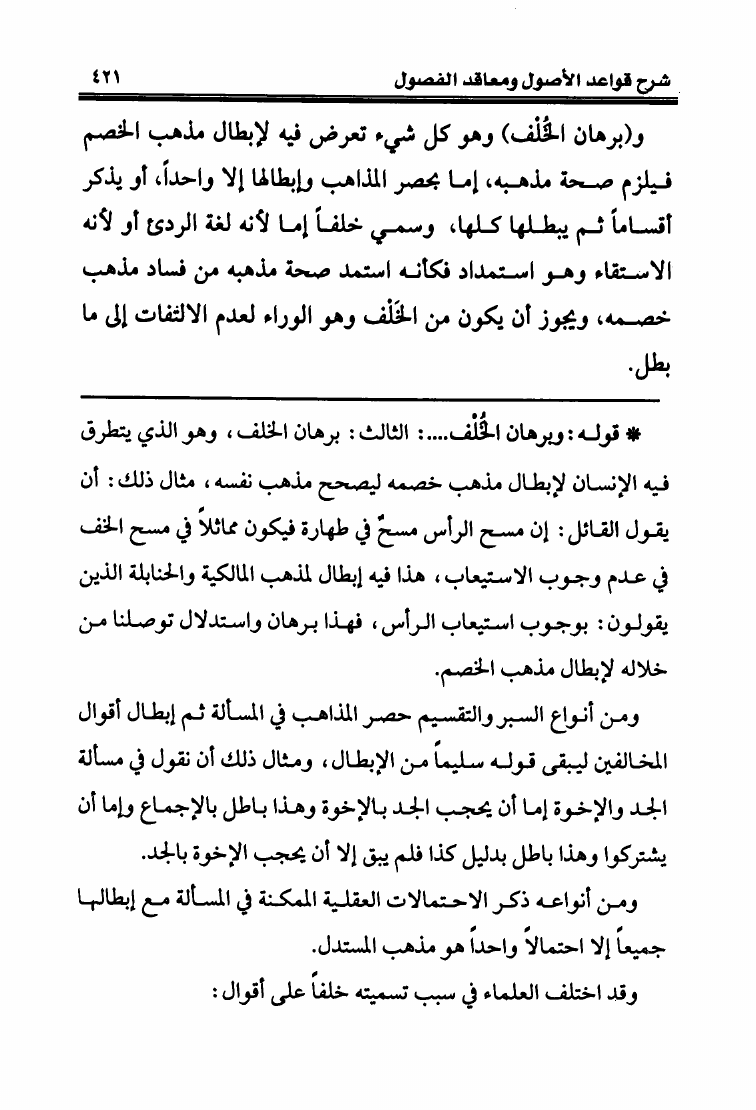 شرح قواعد الأصول ومعاقد الفصول ٤٢١

و(برهان الخُلْف) وهو كل شيء تعرض فيه لإبطال مذهب الخصم فيلزم صحة مذهبه، إما بحصر المذاهب وإبطالها إلا واحداً، أو يذكر أقساماً ثم يبطلها كلها، وسمي خلفاً إما لأنه لغة الردئ أو لأنه الاستقاء وهو استمداد فكأنه استمد صحة مذهبه من فساد مذهب خصمه، ويجوز أن يكون من الخَلْف وهو الوراء لعدم الالتفات إلى ما بطل.

* قوله: وبرهان الخُلْف....: الثالث: برهان الخلف، وهو الذي يتطرق فيه الإنسان لإبطال مذهب خصمه ليصحح مذهب نفسه، مثال ذلك: أن يقول القائل: إن مسح الرأس مسحٌ في طهارة فيكون مماثلاً في مسح الخف في عدم وجوب الاستيعاب، هذا فيه إبطال لمذهب المالكية والحنابلة الذين يقولون: بوجوب استيعاب الرأس، فهذا برهان واستدلال توصلنا من خلاله لإبطال مذهب الخصم.

ومن أنواع السبر والتقسيم حصر المذاهب في المسألة ثم إبطال أقوال المخالفين ليبقى قوله سليماً من الإبطال، ومثال ذلك أن نقول في مسألة الجد والإخوة إما أن يحجب الجد بالإخوة وهذا باطل بالإجماع وإما أن يشتركوا وهذا باطل بدليل كذا فلم يبق إلا أن يحجب الإخوة بالجد.

ومن أنواعه ذكر الاحتمالات العقلية الممكنة في المسألة مع إبطالها جميعاً إلا احتمالاً واحداً هو مذهب المستدل.

وقد اختلف العلماء في سبب تسميته خلفاً على أقوال: